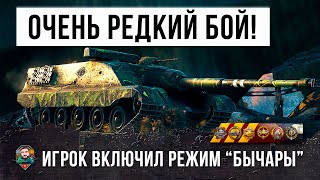 ОЧЕНЬ РЕДКИЙ БОЙ!

ИГРОК ВКЛЮЧИЛ РЕЖИМ “БЫЧАРЫ”